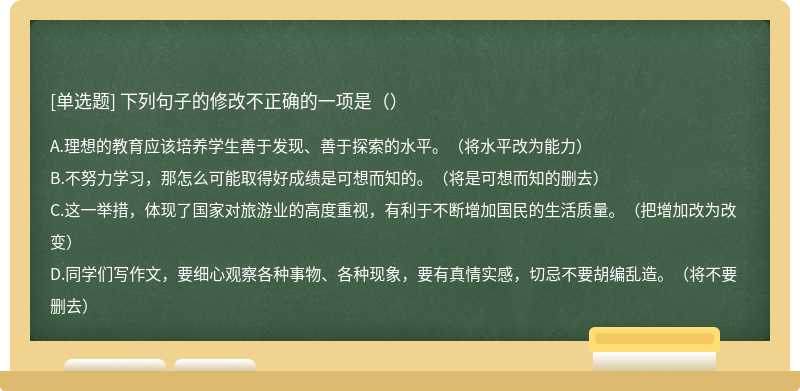 [单选题] 下列句子的修改不正确的一项是（）

A.理想的教育应该培养学生善于发现、善于探索的水平。（将水平改为能力）
B.不努力学习，那怎么可能取得好成绩是可想而知的。（将是可想而知的删去）
C.这一举措，体现了国家对旅游业的高度重视，有利于不断增加国民的生活质量。（把增加改为改变）
D.同学们写作文，要细心观察各种事物、各种现象，要有真情实感，切忌不要胡编乱造。（将不要删去）